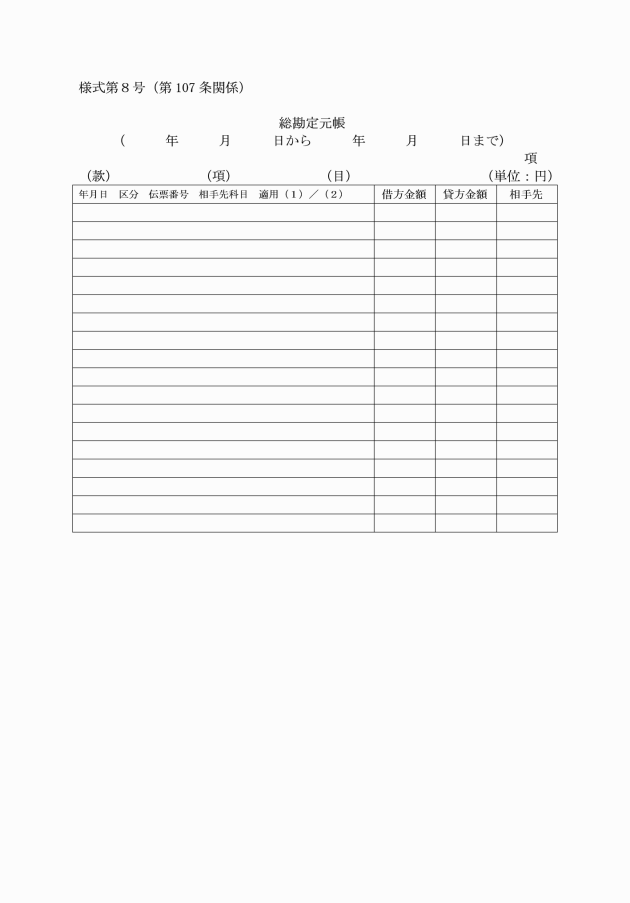 様式第８号（第 107 条関係）

総勘定元帳
（　　年　　月　　日から　　年　　月　　日まで）
項
（款）　　（項）　　（目）　　（単位：円）

| 年月日　区分　伝票番号　相手先科目　適用（１）／（２） | 借方金額 | 貸方金額 | 相手先 |
|---|---|---|---|
| | | | |
| | | | |
| | | | |
| | | | |
| | | | |
| | | | |
| | | | |
| | | | |
| | | | |
| | | | |
| | | | |
| | | | |
| | | | |
| | | | |
| | | | |
| | | | |
| | | | |
| | | | |